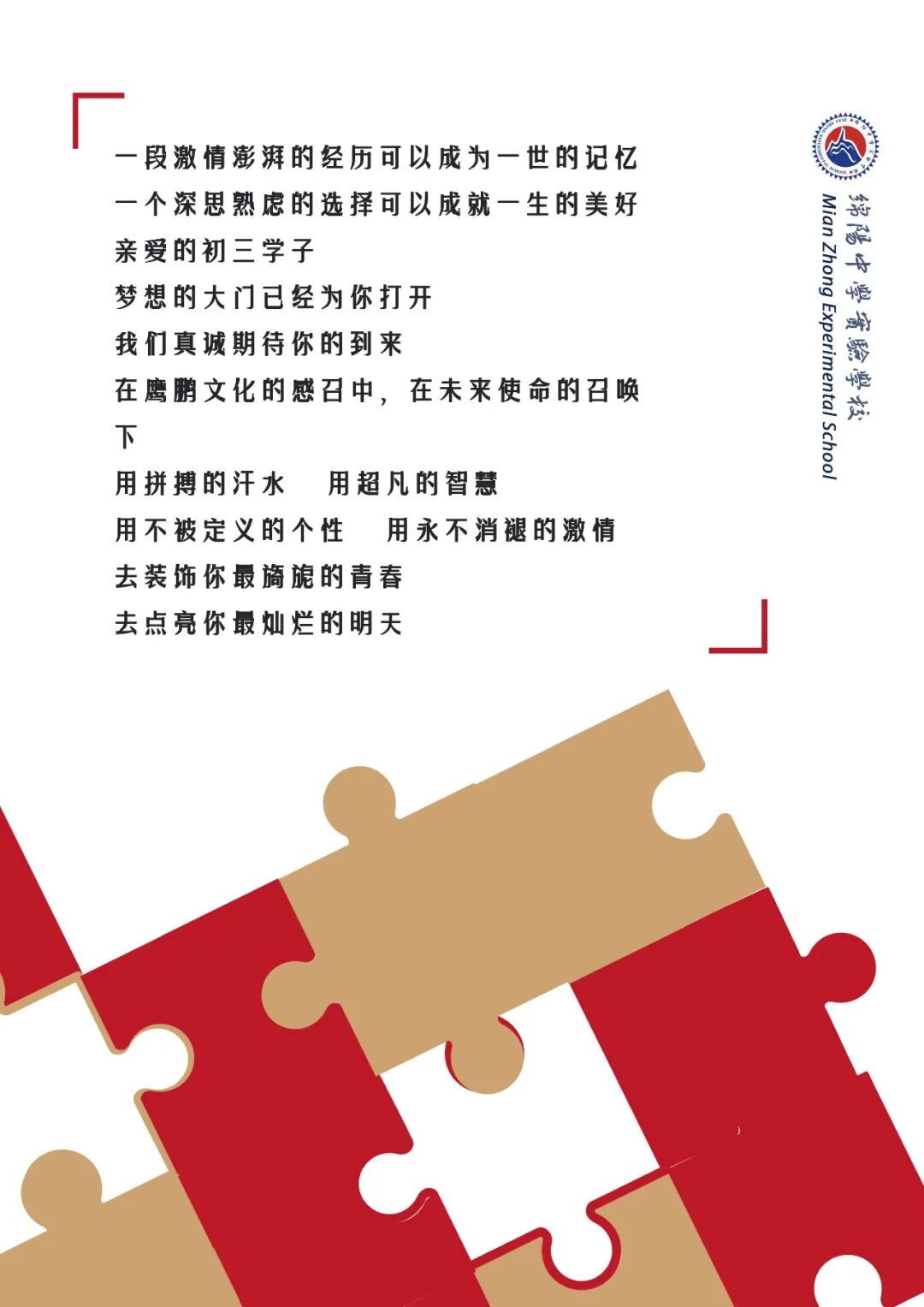 一段激情澎湃的经历可以成为一世的记忆
一个深思熟虑的选择可以成就一生的美好
亲爱的初三学子
梦想的大门已经为你打开
我们真诚期待你的到来
在鹰鹏文化的感召中，在未来使命的召唤下
用拼搏的汗水　用超凡的智慧
用不被定义的个性　用永不消褪的激情
去装饰你最旖旎的青春
去点亮你最灿烂的明天

绵陽中學實驗學校
Mian Zhong Experimental School